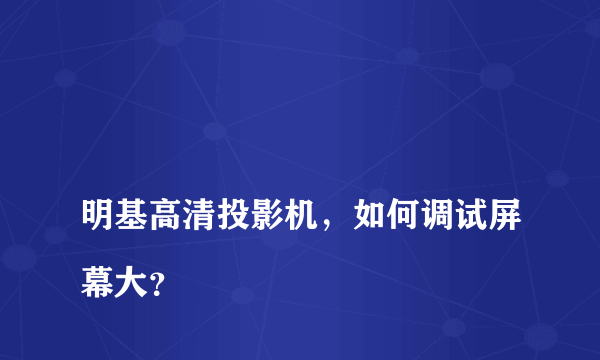 明基高清投影机，如何调试屏幕大?